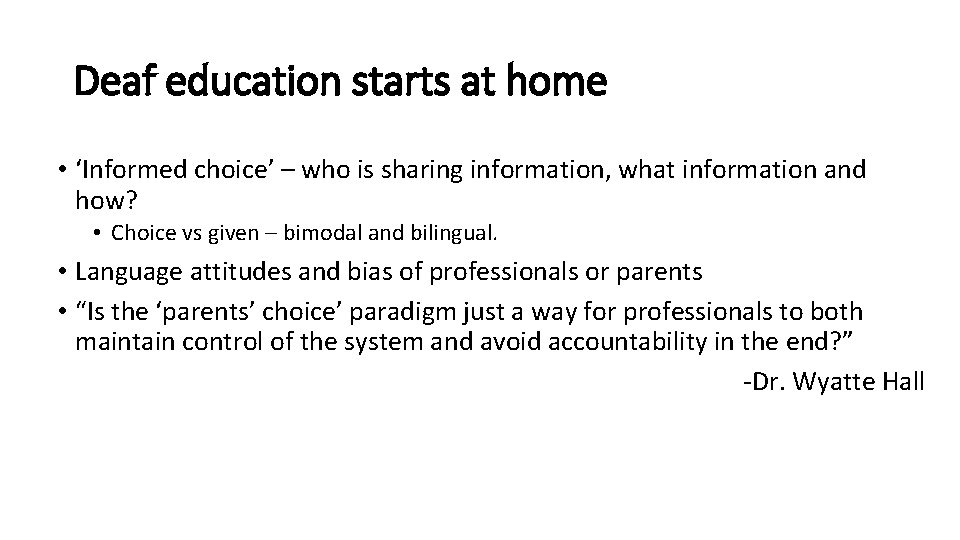 Deaf education starts at home

• 'Informed choice' – who is sharing information, what information and how?

• Choice vs given – bimodal and bilingual.

• Language attitudes and bias of professionals or parents

• "Is the 'parents' choice' paradigm just a way for professionals to both maintain control of the system and avoid accountability in the end?"

-Dr. Wyatte Hall